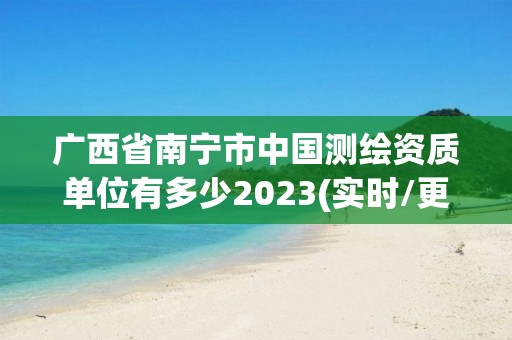 广西省南宁市中国测绘资质单位有多少2023(实时/更